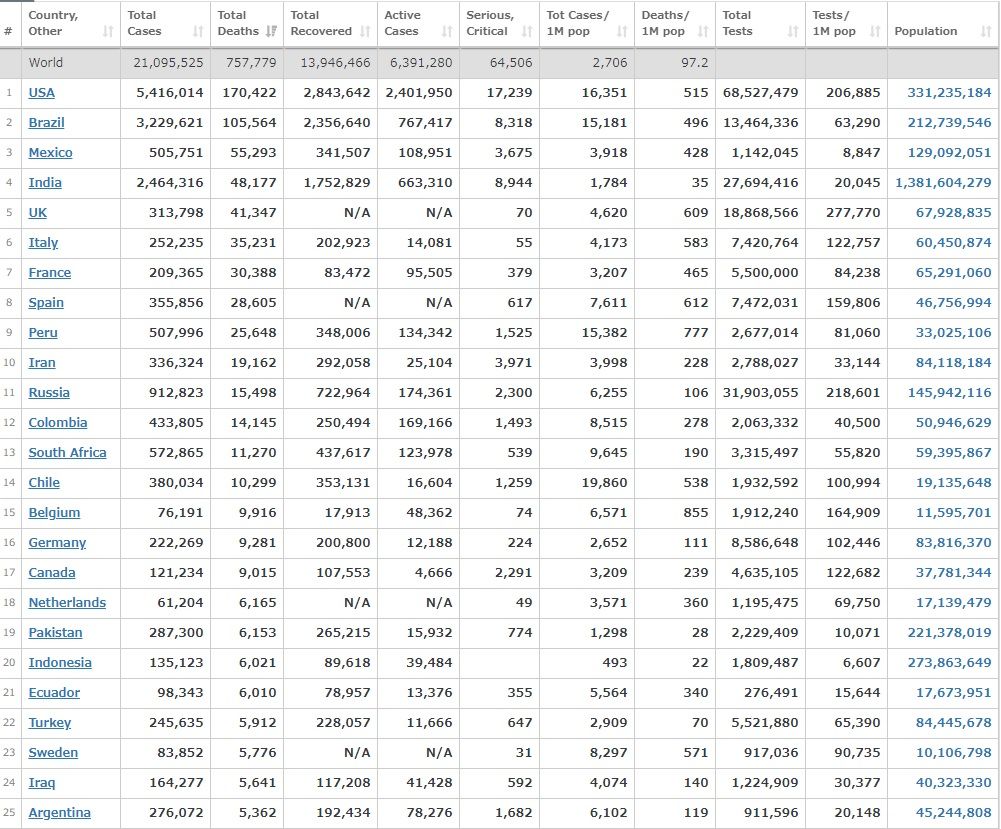 | # | Country, Other | Total Cases | Total Deaths | Total Recovered | Active Cases | Serious, Critical | Tot Cases/ 1M pop | Deaths/ 1M pop | Total Tests | Tests/ 1M pop | Population |
|---|---|---|---|---|---|---|---|---|---|---|---|
| | World | 21,095,525 | 757,779 | 13,946,466 | 6,391,280 | 64,506 | 2,706 | 97.2 | | | |
| 1 | USA | 5,416,014 | 170,422 | 2,843,642 | 2,401,950 | 17,239 | 16,351 | 515 | 68,527,479 | 206,885 | 331,235,184 |
| 2 | Brazil | 3,229,621 | 105,564 | 2,356,640 | 767,417 | 8,318 | 15,181 | 496 | 13,464,336 | 63,290 | 212,739,546 |
| 3 | Mexico | 505,751 | 55,293 | 341,507 | 108,951 | 3,675 | 3,918 | 428 | 1,142,045 | 8,847 | 129,092,051 |
| 4 | India | 2,464,316 | 48,177 | 1,752,829 | 663,310 | 8,944 | 1,784 | 35 | 27,694,416 | 20,045 | 1,381,604,279 |
| 5 | UK | 313,798 | 41,347 | N/A | N/A | 70 | 4,620 | 609 | 18,868,566 | 277,770 | 67,928,835 |
| 6 | Italy | 252,235 | 35,231 | 202,923 | 14,081 | 55 | 4,173 | 583 | 7,420,764 | 122,757 | 60,450,874 |
| 7 | France | 209,365 | 30,388 | 83,472 | 95,505 | 379 | 3,207 | 465 | 5,500,000 | 84,238 | 65,291,060 |
| 8 | Spain | 355,856 | 28,605 | N/A | N/A | 617 | 7,611 | 612 | 7,472,031 | 159,806 | 46,756,994 |
| 9 | Peru | 507,996 | 25,648 | 348,006 | 134,342 | 1,525 | 15,382 | 777 | 2,677,014 | 81,060 | 33,025,106 |
| 10 | Iran | 336,324 | 19,162 | 292,058 | 25,104 | 3,971 | 3,998 | 228 | 2,788,027 | 33,144 | 84,118,184 |
| 11 | Russia | 912,823 | 15,498 | 722,964 | 174,361 | 2,300 | 6,255 | 106 | 31,903,055 | 218,601 | 145,942,116 |
| 12 | Colombia | 433,805 | 14,145 | 250,494 | 169,166 | 1,493 | 8,515 | 278 | 2,063,332 | 40,500 | 50,946,629 |
| 13 | South Africa | 572,865 | 11,270 | 437,617 | 123,978 | 539 | 9,645 | 190 | 3,315,497 | 55,820 | 59,395,867 |
| 14 | Chile | 380,034 | 10,299 | 353,131 | 16,604 | 1,259 | 19,860 | 538 | 1,932,592 | 100,994 | 19,135,648 |
| 15 | Belgium | 76,191 | 9,916 | 17,913 | 48,362 | 74 | 6,571 | 855 | 1,912,240 | 164,909 | 11,595,701 |
| 16 | Germany | 222,269 | 9,281 | 200,800 | 12,188 | 224 | 2,652 | 111 | 8,586,648 | 102,446 | 83,816,370 |
| 17 | Canada | 121,234 | 9,015 | 107,553 | 4,666 | 2,291 | 3,209 | 239 | 4,635,105 | 122,682 | 37,781,344 |
| 18 | Netherlands | 61,204 | 6,165 | N/A | N/A | 49 | 3,571 | 360 | 1,195,475 | 69,750 | 17,139,479 |
| 19 | Pakistan | 287,300 | 6,153 | 265,215 | 15,932 | 774 | 1,298 | 28 | 2,229,409 | 10,071 | 221,378,019 |
| 20 | Indonesia | 135,123 | 6,021 | 89,618 | 39,484 | | 493 | 22 | 1,809,487 | 6,607 | 273,863,649 |
| 21 | Ecuador | 98,343 | 6,010 | 78,957 | 13,376 | 355 | 5,564 | 340 | 276,491 | 15,644 | 17,673,951 |
| 22 | Turkey | 245,635 | 5,912 | 228,057 | 11,666 | 647 | 2,909 | 70 | 5,521,880 | 65,390 | 84,445,678 |
| 23 | Sweden | 83,852 | 5,776 | N/A | N/A | 31 | 8,297 | 571 | 917,036 | 90,735 | 10,106,798 |
| 24 | Iraq | 164,277 | 5,641 | 117,208 | 41,428 | 592 | 4,074 | 140 | 1,224,909 | 30,377 | 40,323,330 |
| 25 | Argentina | 276,072 | 5,362 | 192,434 | 78,276 | 1,682 | 6,102 | 119 | 911,596 | 20,148 | 45,244,808 |